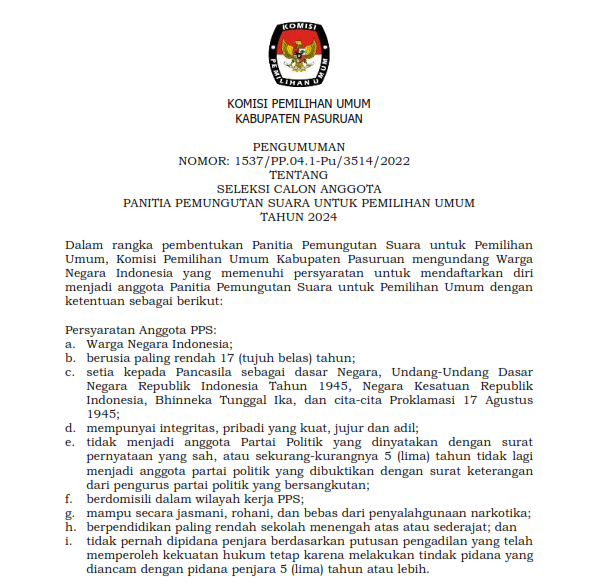 KOMISI
PEMILIHAN UMUM

KOMISI PEMILIHAN UMUM
KABUPATEN PASURUAN

PENGUMUMAN
NOMOR: 1537/PP.04.1-Pu/3514/2022
TENTANG
SELEKSI CALON ANGGOTA
PANITIA PEMUNGUTAN SUARA UNTUK PEMILIHAN UMUM
TAHUN 2024

Dalam rangka pembentukan Panitia Pemungutan Suara untuk Pemilihan Umum, Komisi Pemilihan Umum Kabupaten Pasuruan mengundang Warga Negara Indonesia yang memenuhi persyaratan untuk mendaftarkan diri menjadi anggota Panitia Pemungutan Suara untuk Pemilihan Umum dengan ketentuan sebagai berikut:

Persyaratan Anggota PPS:
a. Warga Negara Indonesia;
b. berusia paling rendah 17 (tujuh belas) tahun;
c. setia kepada Pancasila sebagai dasar Negara, Undang-Undang Dasar Negara Republik Indonesia Tahun 1945, Negara Kesatuan Republik Indonesia, Bhinneka Tunggal Ika, dan cita-cita Proklamasi 17 Agustus 1945;
d. mempunyai integritas, pribadi yang kuat, jujur dan adil;
e. tidak menjadi anggota Partai Politik yang dinyatakan dengan surat pernyataan yang sah, atau sekurang-kurangnya 5 (lima) tahun tidak lagi menjadi anggota partai politik yang dibuktikan dengan surat keterangan dari pengurus partai politik yang bersangkutan;
f. berdomisili dalam wilayah kerja PPS;
g. mampu secara jasmani, rohani, dan bebas dari penyalahgunaan narkotika;
h. berpendidikan paling rendah sekolah menengah atas atau sederajat; dan
i. tidak pernah dipidana penjara berdasarkan putusan pengadilan yang telah memperoleh kekuatan hukum tetap karena melakukan tindak pidana yang diancam dengan pidana penjara 5 (lima) tahun atau lebih.